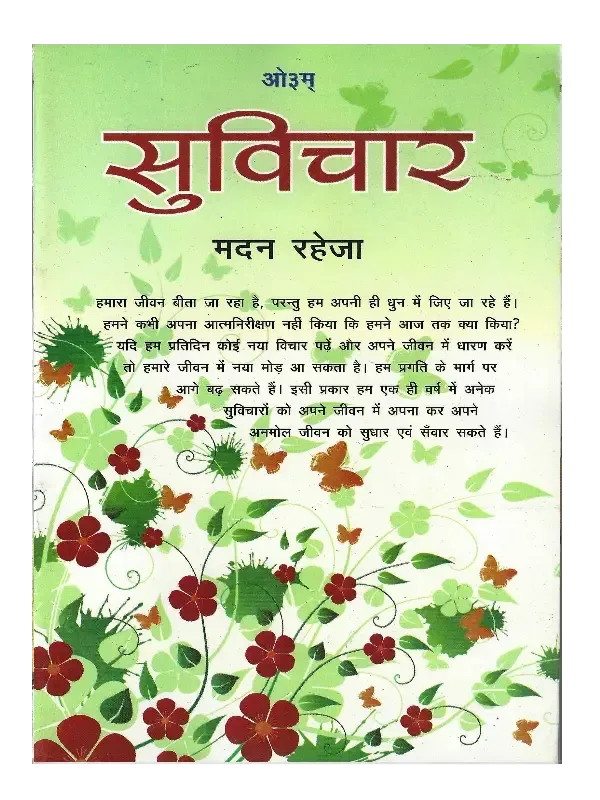 ओ३म्

सुविचार

मदन रहेजा

हमारा जीवन बीता जा रहा है, परन्तु हम अपनी ही धुन में जिए जा रहे हैं। हमने कभी अपना आत्मनिरीक्षण नहीं किया कि हमने आज तक क्या किया? यदि हम प्रतिदिन कोई नया विचार पढ़ें और अपने जीवन में धारण करें तो हमारे जीवन में नया मोड़ आ सकता है। हम प्रगति के मार्ग पर आगे बढ़ सकते हैं। इसी प्रकार हम एक ही वर्ष में अनेक सुविचारों को अपने जीवन में अपना कर अपने अनमोल जीवन को सुधार एवं सँवार सकते हैं।